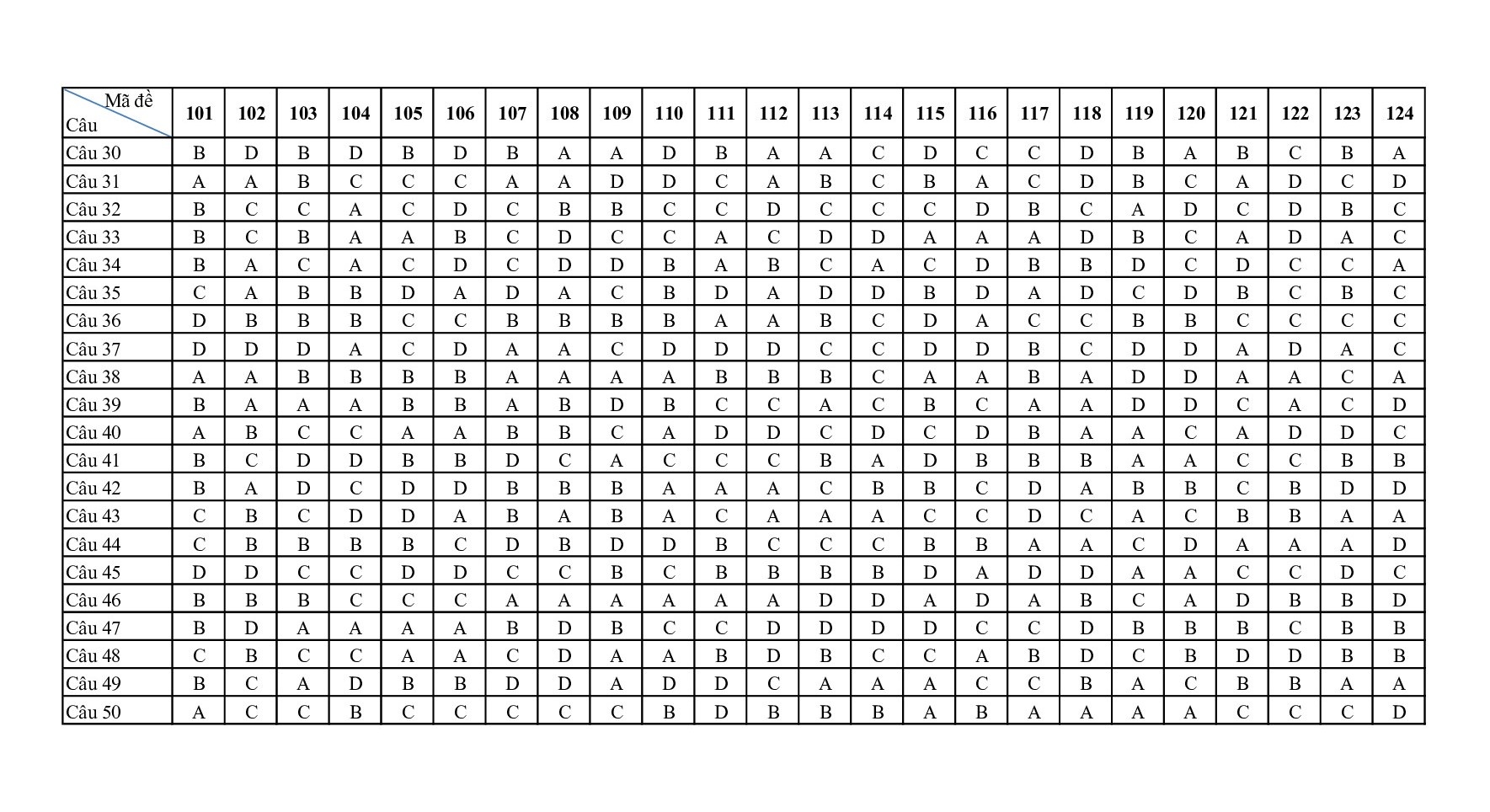 | Mã đề Câu | 101 | 102 | 103 | 104 | 105 | 106 | 107 | 108 | 109 | 110 | 111 | 112 | 113 | 114 | 115 | 116 | 117 | 118 | 119 | 120 | 121 | 122 | 123 | 124 |
|---|---|---|---|---|---|---|---|---|---|---|---|---|---|---|---|---|---|---|---|---|---|---|---|---|
| Câu 30 | B | D | B | D | B | D | B | A | A | D | B | A | A | C | D | C | C | D | B | A | B | C | B | A |
| Câu 31 | A | A | B | C | C | C | A | A | D | D | C | A | B | C | B | A | C | D | B | C | A | D | C | D |
| Câu 32 | B | C | C | A | C | D | C | B | B | C | C | D | C | C | C | D | B | C | A | D | C | D | B | C |
| Câu 33 | B | C | B | A | A | B | C | D | C | C | A | C | D | D | A | A | A | D | B | C | A | D | A | C |
| Câu 34 | B | A | C | A | C | D | C | D | D | B | A | B | C | A | C | D | B | B | D | C | D | C | C | A |
| Câu 35 | C | A | B | B | D | A | D | A | C | B | D | A | D | D | B | D | A | D | C | D | B | C | B | C |
| Câu 36 | D | B | B | B | C | C | B | B | B | B | A | A | B | C | D | A | C | C | B | B | C | C | C | C |
| Câu 37 | D | D | D | A | C | D | A | A | C | D | D | D | C | C | D | D | B | C | D | D | A | D | A | C |
| Câu 38 | A | A | B | B | B | B | A | A | A | A | B | B | B | C | A | A | B | A | D | D | A | A | C | A |
| Câu 39 | B | A | A | A | B | B | A | B | D | B | C | C | A | C | B | C | A | A | D | D | C | A | C | D |
| Câu 40 | A | B | C | C | A | A | B | B | C | A | D | D | C | D | C | D | B | A | A | C | A | D | D | C |
| Câu 41 | B | C | D | D | B | B | D | C | A | C | C | C | B | A | D | B | B | B | A | A | C | C | B | B |
| Câu 42 | B | A | D | C | D | D | B | B | B | A | A | A | C | B | B | C | D | A | B | B | C | B | D | D |
| Câu 43 | C | B | C | D | D | A | B | A | B | A | C | A | A | A | C | C | D | C | A | C | B | B | A | A |
| Câu 44 | C | B | B | B | B | C | D | B | D | D | B | C | C | C | B | B | A | A | C | D | A | A | A | D |
| Câu 45 | D | D | C | C | D | D | C | C | B | C | B | B | B | B | D | A | D | D | A | A | C | C | D | C |
| Câu 46 | B | B | B | C | C | C | A | A | A | A | A | A | D | D | A | D | A | B | C | A | D | B | B | D |
| Câu 47 | B | D | A | A | A | A | B | D | B | C | C | D | D | D | D | C | C | D | B | B | B | C | B | B |
| Câu 48 | C | B | C | C | A | A | C | D | A | A | B | D | B | C | C | A | B | D | C | B | D | D | B | B |
| Câu 49 | B | C | A | D | B | B | D | D | A | D | D | C | A | A | A | C | C | B | A | C | B | B | A | A |
| Câu 50 | A | C | C | B | C | C | C | C | C | B | D | B | B | B | A | B | A | A | A | A | C | C | C | D |